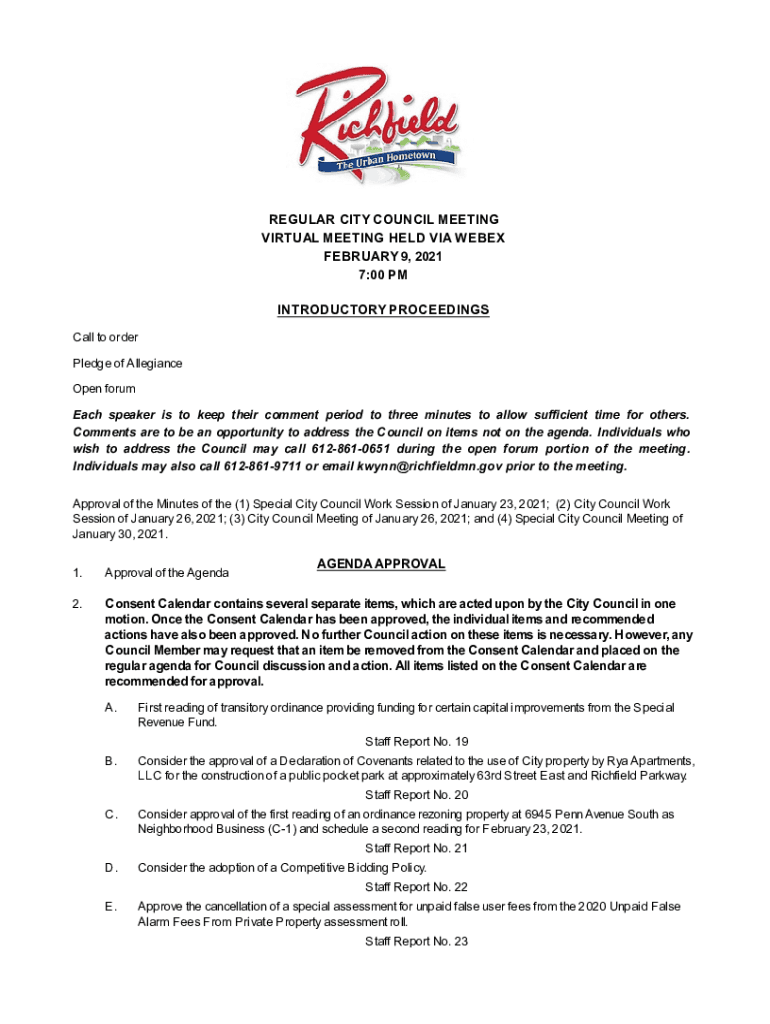 Richfield
The Urban Hometown

REGULAR CITY COUNCIL MEETING
VIRTUAL MEETING HELD VIA WEBEX
FEBRUARY 9, 2021
7:00 PM

INTRODUCTORY PROCEEDINGS

Call to order

Pledge of Allegiance

Open forum

Each speaker is to keep their comment period to three minutes to allow sufficient time for others. Comments are to be an opportunity to address the Council on items not on the agenda. Individuals who wish to address the Council may call 612-861-0651 during the open forum portion of the meeting. Individuals may also call 612-861-9711 or email kwynn@richfieldmn.gov prior to the meeting.

Approval of the Minutes of the (1) Special City Council Work Session of January 23, 2021; (2) City Council Work Session of January 26, 2021; (3) City Council Meeting of January 26, 2021; and (4) Special City Council Meeting of January 30, 2021.

AGENDA APPROVAL

1. Approval of the Agenda

2. Consent Calendar contains several separate items, which are acted upon by the City Council in one motion. Once the Consent Calendar has been approved, the individual items and recommended actions have also been approved. No further Council action on these items is necessary. However, any Council Member may request that an item be removed from the Consent Calendar and placed on the regular agenda for Council discussion and action. All items listed on the Consent Calendar are recommended for approval.

A. First reading of transitory ordinance providing funding for certain capital improvements from the Special Revenue Fund.

Staff Report No. 19

B. Consider the approval of a Declaration of Covenants related to the use of City property by Rya Apartments, LLC for the construction of a public pocket park at approximately 63rd Street East and Richfield Parkway.

Staff Report No. 20

C. Consider approval of the first reading of an ordinance rezoning property at 6945 Penn Avenue South as Neighborhood Business (C-1) and schedule a second reading for February 23, 2021.

Staff Report No. 21

D. Consider the adoption of a Competitive Bidding Policy.

Staff Report No. 22

E. Approve the cancellation of a special assessment for unpaid false user fees from the 2020 Unpaid False Alarm Fees From Private Property assessment roll.

Staff Report No. 23